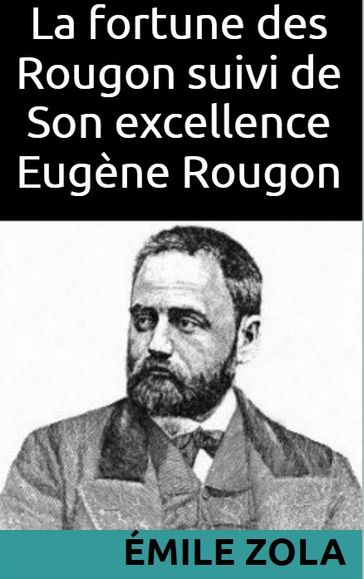 La fortune des Rougon suivi de Son excellence Eugène Rougon

ÉMILE ZOLA